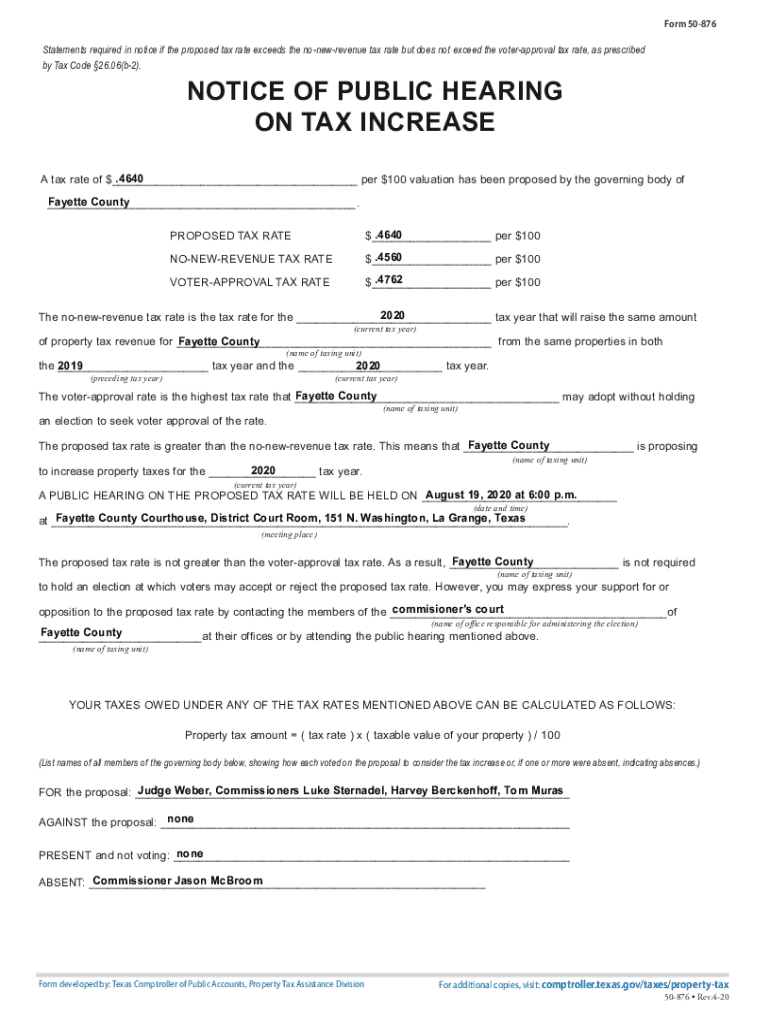 Form 50-876

Statements required in notice if the proposed tax rate exceeds the no-new-revenue tax rate but does not exceed the voter-approval tax rate, as prescribed by Tax Code §26.06(b-2).

NOTICE OF PUBLIC HEARING ON TAX INCREASE

A tax rate of $ .4640 per $100 valuation has been proposed by the governing body of Fayette County.

PROPOSED TAX RATE $ .4640 per $100

NO-NEW-REVENUE TAX RATE $ .4560 per $100

VOTER-APPROVAL TAX RATE $ .4762 per $100

The no-new-revenue tax rate is the tax rate for the 2020 (current tax year) tax year that will raise the same amount of property tax revenue for Fayette County (name of taxing unit) from the same properties in both the 2019 (preceding tax year) tax year and the 2020 (current tax year) tax year.

The voter-approval rate is the highest tax rate that Fayette County (name of taxing unit) may adopt without holding an election to seek voter approval of the rate.

The proposed tax rate is greater than the no-new-revenue tax rate. This means that Fayette County (name of taxing unit) is proposing to increase property taxes for the 2020 (current tax year) tax year.

A PUBLIC HEARING ON THE PROPOSED TAX RATE WILL BE HELD ON August 19, 2020 at 6:00 p.m. (date and time) at Fayette County Courthouse, District Court Room, 151 N. Washington, La Grange, Texas (meeting place).

The proposed tax rate is not greater than the voter-approval tax rate. As a result, Fayette County (name of taxing unit) is not required to hold an election at which voters may accept or reject the proposed tax rate. However, you may express your support for or opposition to the proposed tax rate by contacting the members of the commisioner's court (name of office responsible for administering the election) of Fayette County (name of taxing unit) at their offices or by attending the public hearing mentioned above.

YOUR TAXES OWED UNDER ANY OF THE TAX RATES MENTIONED ABOVE CAN BE CALCULATED AS FOLLOWS:

Property tax amount = ( tax rate ) x ( taxable value of your property ) / 100

(List names of all members of the governing body below, showing how each voted on the proposal to consider the tax increase or, if one or more were absent, indicating absences.)

FOR the proposal: Judge Weber, Commissioners Luke Sternadel, Harvey Berckenhoff, Tom Muras

AGAINST the proposal: none

PRESENT and not voting: none

ABSENT: Commissioner Jason McBroom

Form developed by: Texas Comptroller of Public Accounts, Property Tax Assistance Division

For additional copies, visit: comptroller.texas.gov/taxes/property-tax

50-876 • Rev.4-20